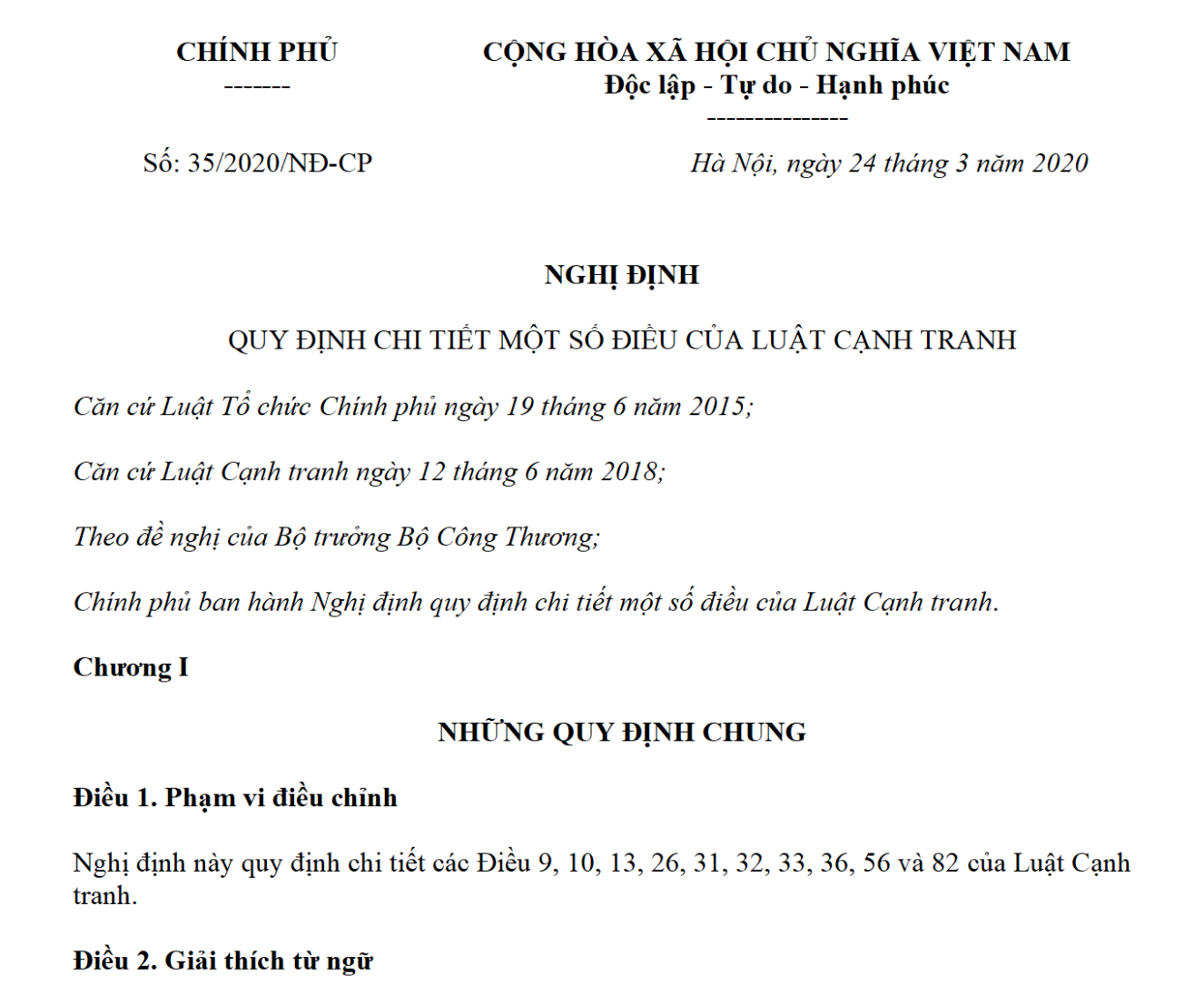 CHÍNH PHỦ
-------

CỘNG HÒA XÃ HỘI CHỦ NGHĨA VIỆT NAM
Độc lập - Tự do - Hạnh phúc
---------------

Số: 35/2020/NĐ-CP

Hà Nội, ngày 24 tháng 3 năm 2020

NGHỊ ĐỊNH

QUY ĐỊNH CHI TIẾT MỘT SỐ ĐIỀU CỦA LUẬT CẠNH TRANH

Căn cứ Luật Tổ chức Chính phủ ngày 19 tháng 6 năm 2015;

Căn cứ Luật Cạnh tranh ngày 12 tháng 6 năm 2018;

Theo đề nghị của Bộ trưởng Bộ Công Thương;

Chính phủ ban hành Nghị định quy định chi tiết một số điều của Luật Cạnh tranh.

Chương I

NHỮNG QUY ĐỊNH CHUNG

Điều 1. Phạm vi điều chỉnh

Nghị định này quy định chi tiết các Điều 9, 10, 13, 26, 31, 32, 33, 36, 56 và 82 của Luật Cạnh tranh.

Điều 2. Giải thích từ ngữ